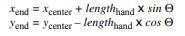 $x_{\text{end}} = x_{\text{center}} + length_{\text{hand}} \times sin\ \Theta$
$y_{\text{end}} = y_{\text{center}} - length_{\text{hand}} \times cos\ \Theta$